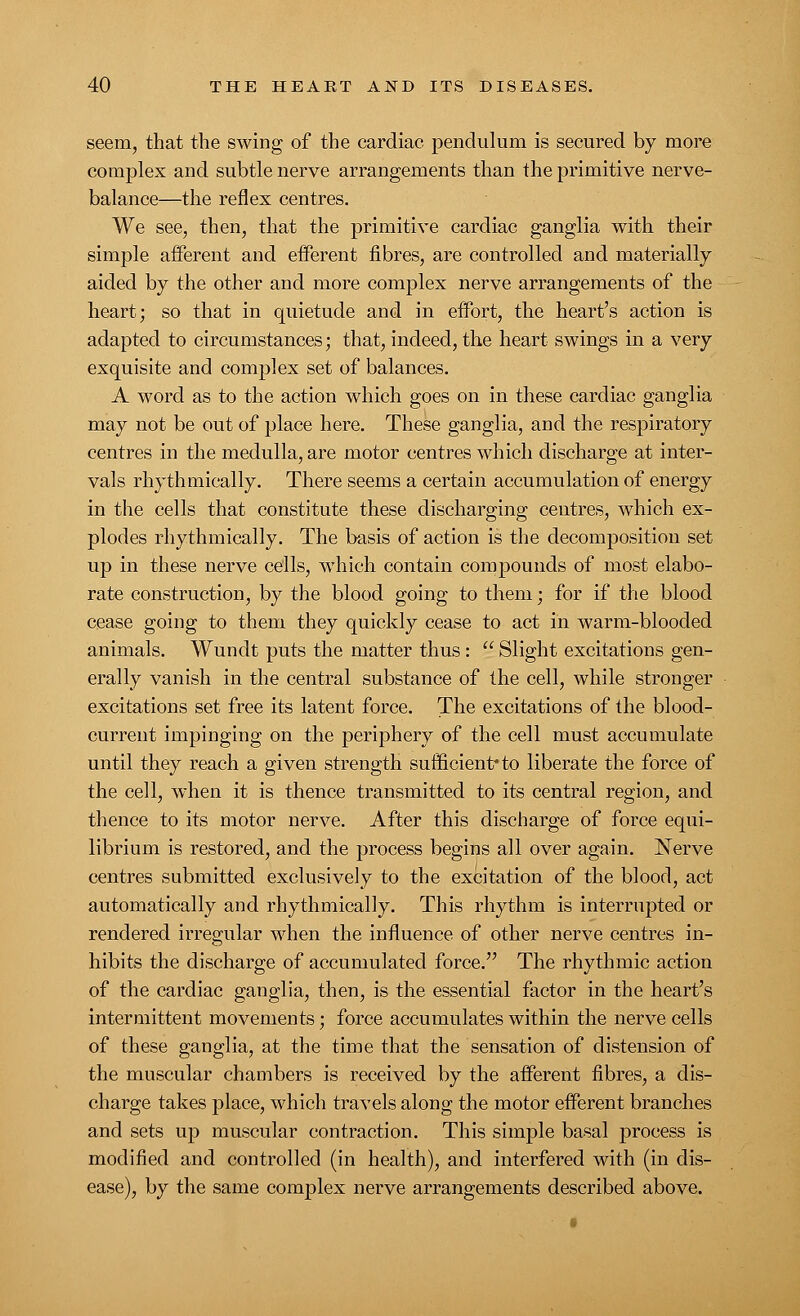 40 THE HEART AND ITS DISEASES.

seem, that the swing of the cardiac pendulum is secured by more complex and subtle nerve arrangements than the primitive nerve-balance—the reflex centres.

We see, then, that the primitive cardiac ganglia with their simple afferent and efferent fibres, are controlled and materially aided by the other and more complex nerve arrangements of the heart; so that in quietude and in effort, the heart's action is adapted to circumstances; that, indeed, the heart swings in a very exquisite and complex set of balances.

A word as to the action which goes on in these cardiac ganglia may not be out of place here. These ganglia, and the respiratory centres in the medulla, are motor centres which discharge at intervals rhythmically. There seems a certain accumulation of energy in the cells that constitute these discharging centres, which explodes rhythmically. The basis of action is the decomposition set up in these nerve cells, which contain compounds of most elaborate construction, by the blood going to them; for if the blood cease going to them they quickly cease to act in warm-blooded animals. Wundt puts the matter thus: "Slight excitations generally vanish in the central substance of the cell, while stronger excitations set free its latent force. The excitations of the blood-current impinging on the periphery of the cell must accumulate until they reach a given strength sufficient to liberate the force of the cell, when it is thence transmitted to its central region, and thence to its motor nerve. After this discharge of force equilibrium is restored, and the process begins all over again. Nerve centres submitted exclusively to the excitation of the blood, act automatically and rhythmically. This rhythm is interrupted or rendered irregular when the influence of other nerve centres inhibits the discharge of accumulated force." The rhythmic action of the cardiac ganglia, then, is the essential factor in the heart's intermittent movements; force accumulates within the nerve cells of these ganglia, at the time that the sensation of distension of the muscular chambers is received by the afferent fibres, a discharge takes place, which travels along the motor efferent branches and sets up muscular contraction. This simple basal process is modified and controlled (in health), and interfered with (in disease), by the same complex nerve arrangements described above.